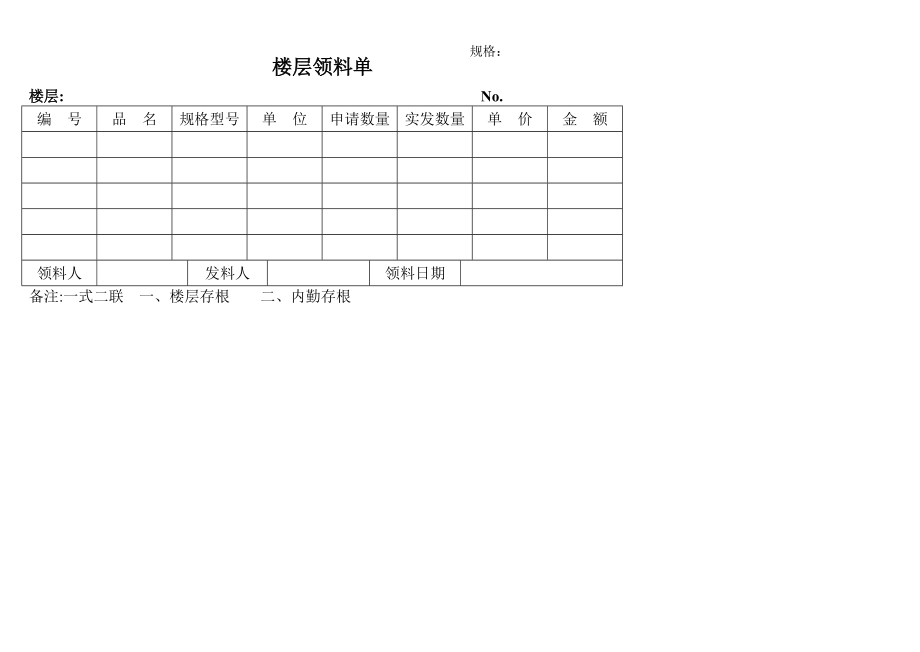 规格:

楼层领料单

楼层: No.

| 编 号 | 品 名 | 规格型号 | 单 位 | 申请数量 | 实发数量 | 单 价 | 金 额 |
|---|---|---|---|---|---|---|---|
| | | | | | | | |
| | | | | | | | |
| | | | | | | | |
| | | | | | | | |
| | | | | | | | |

| 领料人 | | 发料人 | | 领料日期 | |
|---|---|---|---|---|---|

备注:一式二联 一、楼层存根 二、内勤存根